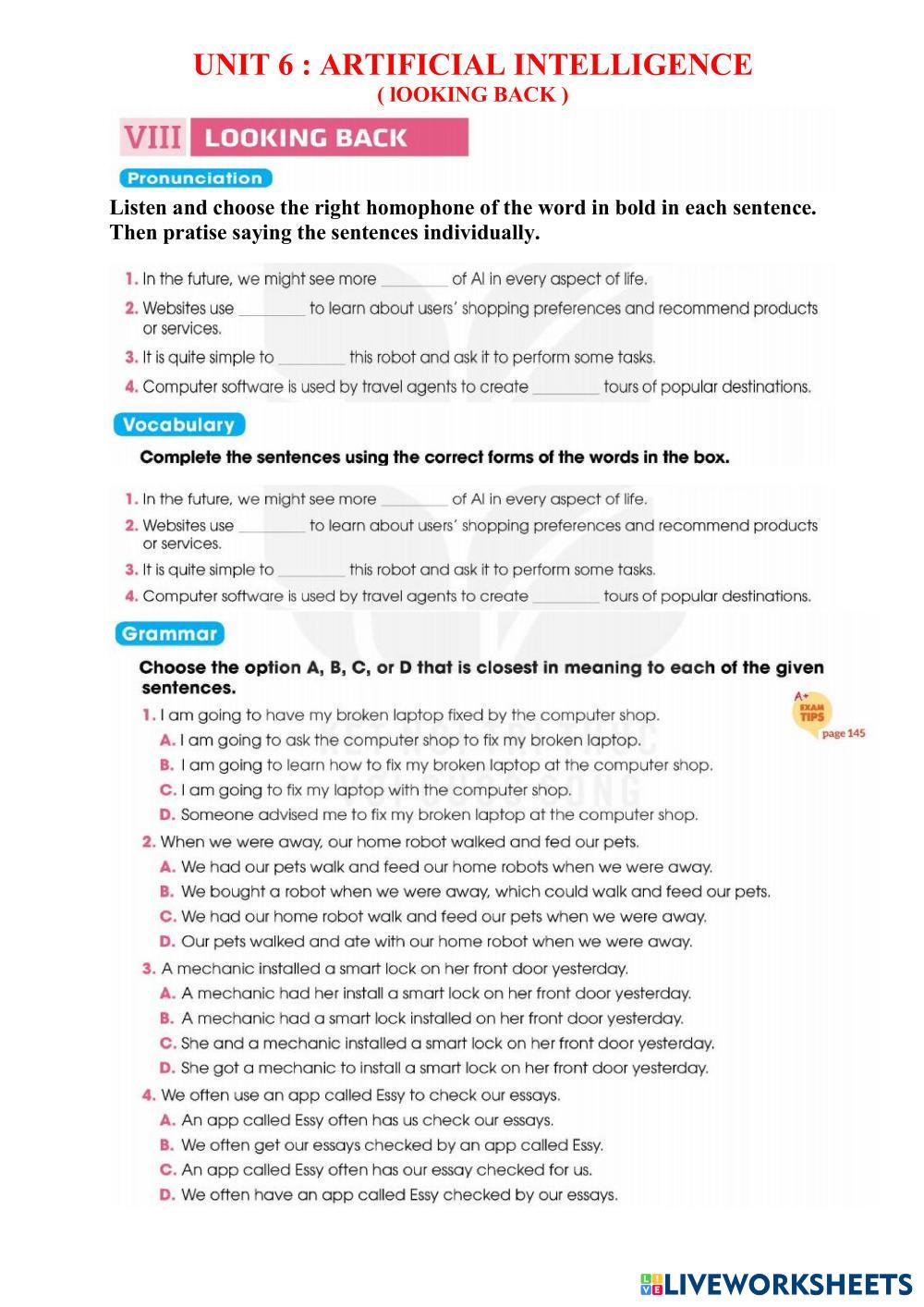 UNIT 6 : ARTIFICIAL INTELLIGENCE
( lOOKING BACK )

VIII LOOKING BACK

Pronunciation

Listen and choose the right homophone of the word in bold in each sentence. Then pratise saying the sentences individually.

1. In the future, we might see more ________ of AI in every aspect of life.
2. Websites use ________ to learn about users' shopping preferences and recommend products or services.
3. It is quite simple to ________ this robot and ask it to perform some tasks.
4. Computer software is used by travel agents to create ________ tours of popular destinations.

Vocabulary

Complete the sentences using the correct forms of the words in the box.

1. In the future, we might see more ________ of AI in every aspect of life.
2. Websites use ________ to learn about users' shopping preferences and recommend products or services.
3. It is quite simple to ________ this robot and ask it to perform some tasks.
4. Computer software is used by travel agents to create ________ tours of popular destinations.

Grammar

Choose the option A, B, C, or D that is closest in meaning to each of the given sentences.

A+ EXAM TIPS page 145

1. I am going to have my broken laptop fixed by the computer shop.
A. I am going to ask the computer shop to fix my broken laptop.
B. I am going to learn how to fix my broken laptop at the computer shop.
C. I am going to fix my laptop with the computer shop.
D. Someone advised me to fix my broken laptop at the computer shop.
2. When we were away, our home robot walked and fed our pets.
A. We had our pets walk and feed our home robots when we were away.
B. We bought a robot when we were away, which could walk and feed our pets.
C. We had our home robot walk and feed our pets when we were away.
D. Our pets walked and ate with our home robot when we were away.
3. A mechanic installed a smart lock on her front door yesterday.
A. A mechanic had her install a smart lock on her front door yesterday.
B. A mechanic had a smart lock installed on her front door yesterday.
C. She and a mechanic installed a smart lock on her front door yesterday.
D. She got a mechanic to install a smart lock on her front door yesterday.
4. We often use an app called Essy to check our essays.
A. An app called Essy often has us check our essays.
B. We often get our essays checked by an app called Essy.
C. An app called Essy often has our essay checked for us.
D. We often have an app called Essy checked by our essays.

LIVEWORKSHEETS